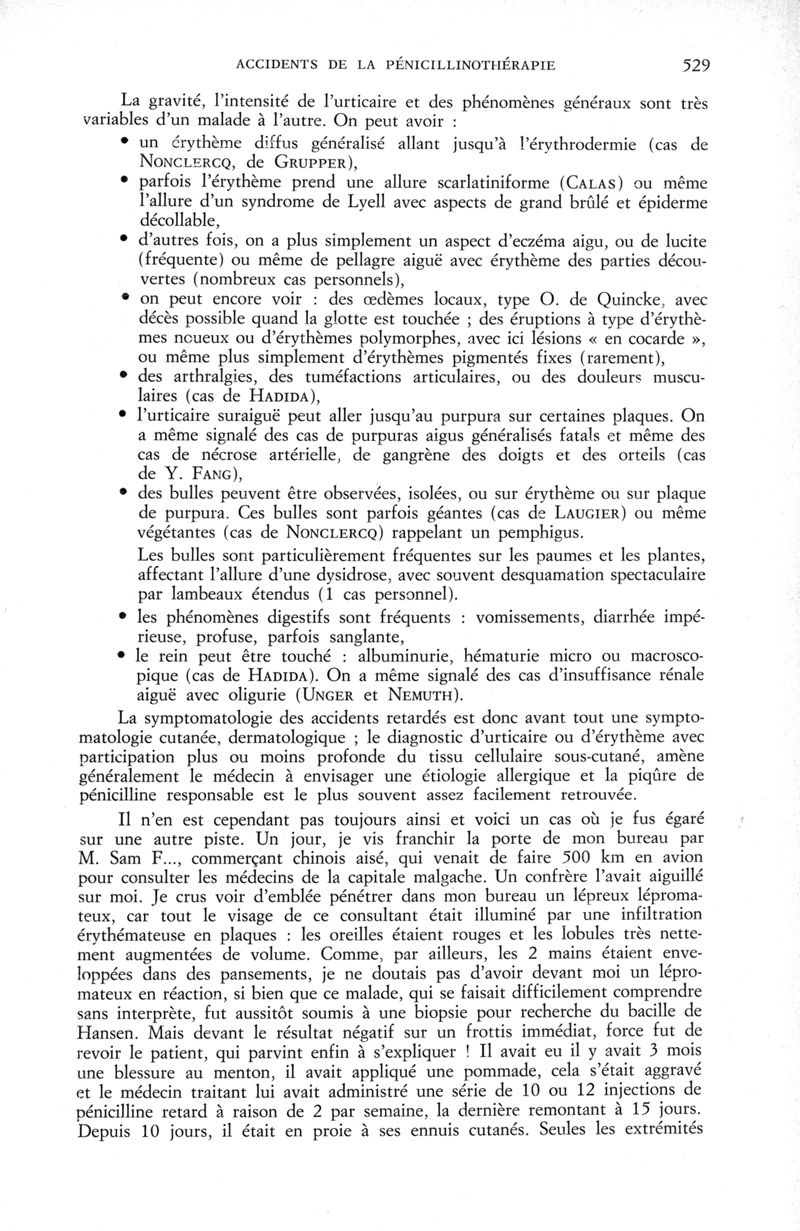 ACCIDENTS DE LA PÉNICILLINOTHÉRAPIE 529

La gravité, l'intensité de l'urticaire et des phénomènes généraux sont très variables d'un malade à l'autre. On peut avoir :

• un érythème diffus généralisé allant jusqu'à l'érythrodermie (cas de NONCLERCQ, de GRUPPER),
• parfois l'érythème prend une allure scarlatiniforme (CALAS) ou même l'allure d'un syndrome de Lyell avec aspects de grand brûlé et épiderme décollable,
• d'autres fois, on a plus simplement un aspect d'eczéma aigu, ou de lucite (fréquente) ou même de pellagre aiguë avec érythème des parties découvertes (nombreux cas personnels),
• on peut encore voir : des œdèmes locaux, type O. de Quincke, avec décès possible quand la glotte est touchée ; des éruptions à type d'érythèmes noueux ou d'érythèmes polymorphes, avec ici lésions « en cocarde », ou même plus simplement d'érythèmes pigmentés fixes (rarement),
• des arthralgies, des tuméfactions articulaires, ou des douleurs musculaires (cas de HADIDA),
• l'urticaire suraiguë peut aller jusqu'au purpura sur certaines plaques. On a même signalé des cas de purpuras aigus généralisés fatals et même des cas de nécrose artérielle, de gangrène des doigts et des orteils (cas de Y. FANG),
• des bulles peuvent être observées, isolées, ou sur érythème ou sur plaque de purpura. Ces bulles sont parfois géantes (cas de LAUGIER) ou même végétantes (cas de NONCLERCQ) rappelant un pemphigus.
Les bulles sont particulièrement fréquentes sur les paumes et les plantes, affectant l'allure d'une dysidrose, avec souvent desquamation spectaculaire par lambeaux étendus (1 cas personnel).
• les phénomènes digestifs sont fréquents : vomissements, diarrhée impérieuse, profuse, parfois sanglante,
• le rein peut être touché : albuminurie, hématurie micro ou macroscopique (cas de HADIDA). On a même signalé des cas d'insuffisance rénale aiguë avec oligurie (UNGER et NEMUTH).

La symptomatologie des accidents retardés est donc avant tout une symptomatologie cutanée, dermatologique ; le diagnostic d'urticaire ou d'érythème avec participation plus ou moins profonde du tissu cellulaire sous-cutané, amène généralement le médecin à envisager une étiologie allergique et la piqûre de pénicilline responsable est le plus souvent assez facilement retrouvée.

Il n'en est cependant pas toujours ainsi et voici un cas où je fus égaré sur une autre piste. Un jour, je vis franchir la porte de mon bureau par M. Sam F..., commerçant chinois aisé, qui venait de faire 500 km en avion pour consulter les médecins de la capitale malgache. Un confrère l'avait aiguillé sur moi. Je crus voir d'emblée pénétrer dans mon bureau un lépreux lépromateux, car tout le visage de ce consultant était illuminé par une infiltration érythémateuse en plaques : les oreilles étaient rouges et les lobules très nettement augmentées de volume. Comme, par ailleurs, les 2 mains étaient enveloppées dans des pansements, je ne doutais pas d'avoir devant moi un lépromateux en réaction, si bien que ce malade, qui se faisait difficilement comprendre sans interprète, fut aussitôt soumis à une biopsie pour recherche du bacille de Hansen. Mais devant le résultat négatif sur un frottis immédiat, force fut de revoir le patient, qui parvint enfin à s'expliquer ! Il avait eu il y avait 3 mois une blessure au menton, il avait appliqué une pommade, cela s'était aggravé et le médecin traitant lui avait administré une série de 10 ou 12 injections de pénicilline retard à raison de 2 par semaine, la dernière remontant à 15 jours. Depuis 10 jours, il était en proie à ses ennuis cutanés. Seules les extrémités